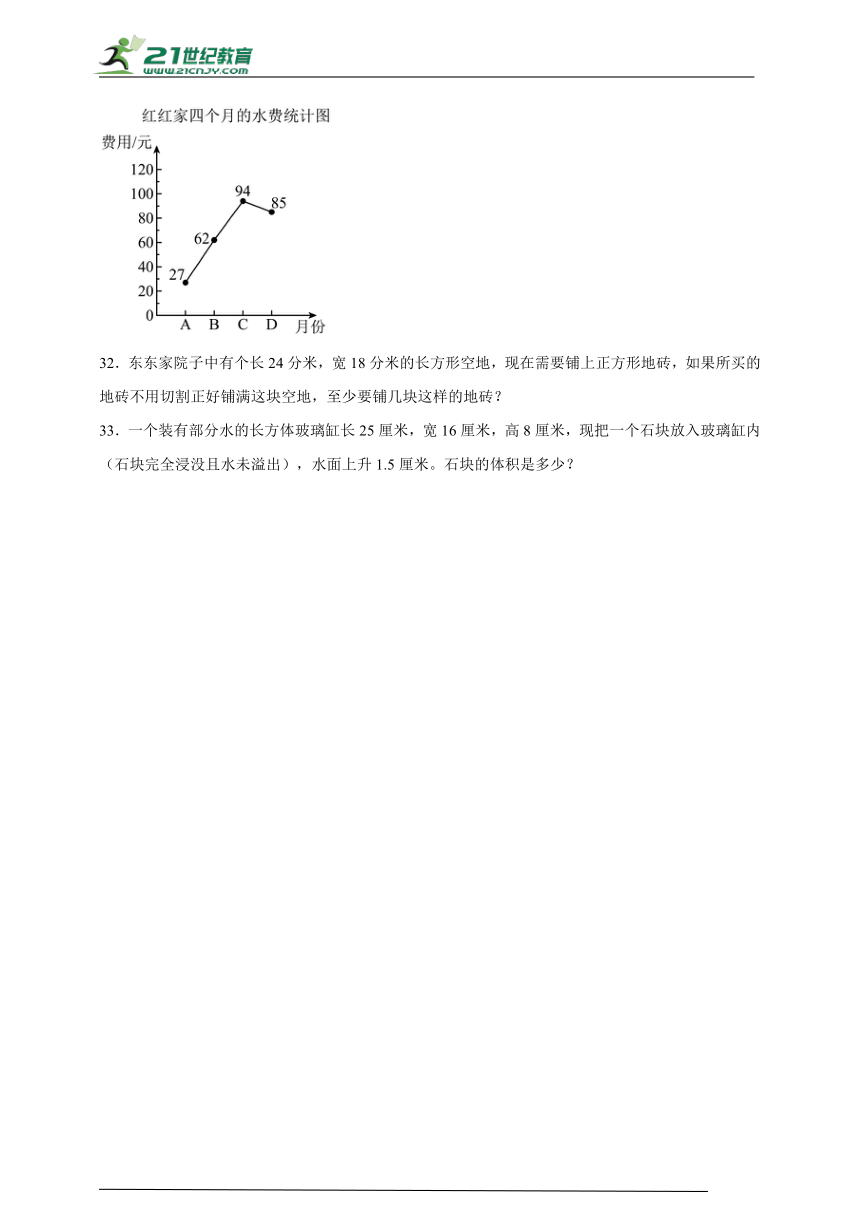 21世纪教育
www.21cnjy.com

红红家四个月的水费统计图

费用/元
120
100
80
60
40
20
0
27
62
94
85
A B C D 月份

32．东东家院子中有个长 24 分米，宽 18 分米的长方形空地，现在需要铺上正方形地砖，如果所买的地砖不用切割正好铺满这块空地，至少要铺几块这样的地砖？

33．一个装有部分水的长方体玻璃缸长 25 厘米，宽 16 厘米，高 8 厘米，现把一个石块放入玻璃缸内（石块完全浸没且水未溢出），水面上升 1.5 厘米。石块的体积是多少？